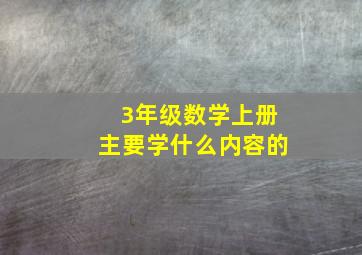 3年级数学上册
主要学什么内容的